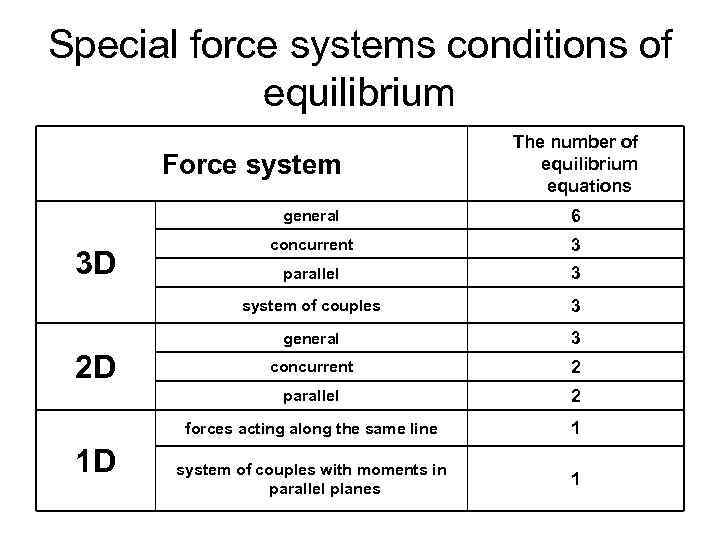 Special force systems conditions of equilibrium

| Force system | | The number of equilibrium equations |
|---|---|---|
| 3D | general | 6 |
| | concurrent | 3 |
| | parallel | 3 |
| | system of couples | 3 |
| 2D | general | 3 |
| | concurrent | 2 |
| | parallel | 2 |
| 1D | forces acting along the same line | 1 |
| | system of couples with moments in parallel planes | 1 |